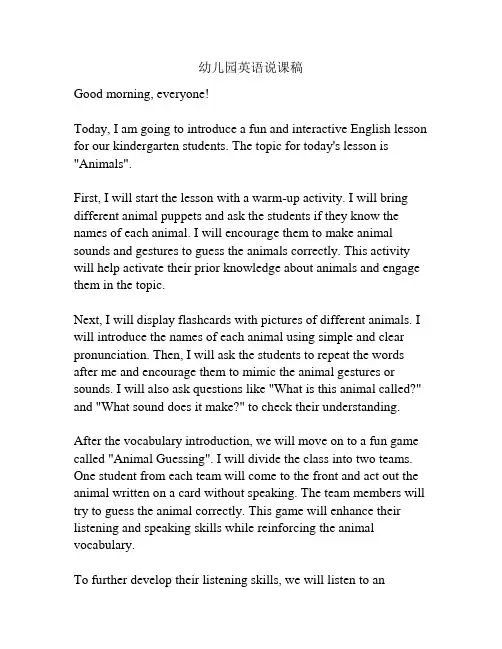 幼儿园英语说课稿

Good morning, everyone!

Today, I am going to introduce a fun and interactive English lesson for our kindergarten students. The topic for today's lesson is "Animals".

First, I will start the lesson with a warm-up activity. I will bring different animal puppets and ask the students if they know the names of each animal. I will encourage them to make animal sounds and gestures to guess the animals correctly. This activity will help activate their prior knowledge about animals and engage them in the topic.

Next, I will display flashcards with pictures of different animals. I will introduce the names of each animal using simple and clear pronunciation. Then, I will ask the students to repeat the words after me and encourage them to mimic the animal gestures or sounds. I will also ask questions like "What is this animal called?" and "What sound does it make?" to check their understanding.

After the vocabulary introduction, we will move on to a fun game called "Animal Guessing". I will divide the class into two teams. One student from each team will come to the front and act out the animal written on a card without speaking. The team members will try to guess the animal correctly. This game will enhance their listening and speaking skills while reinforcing the animal vocabulary.

To further develop their listening skills, we will listen to an